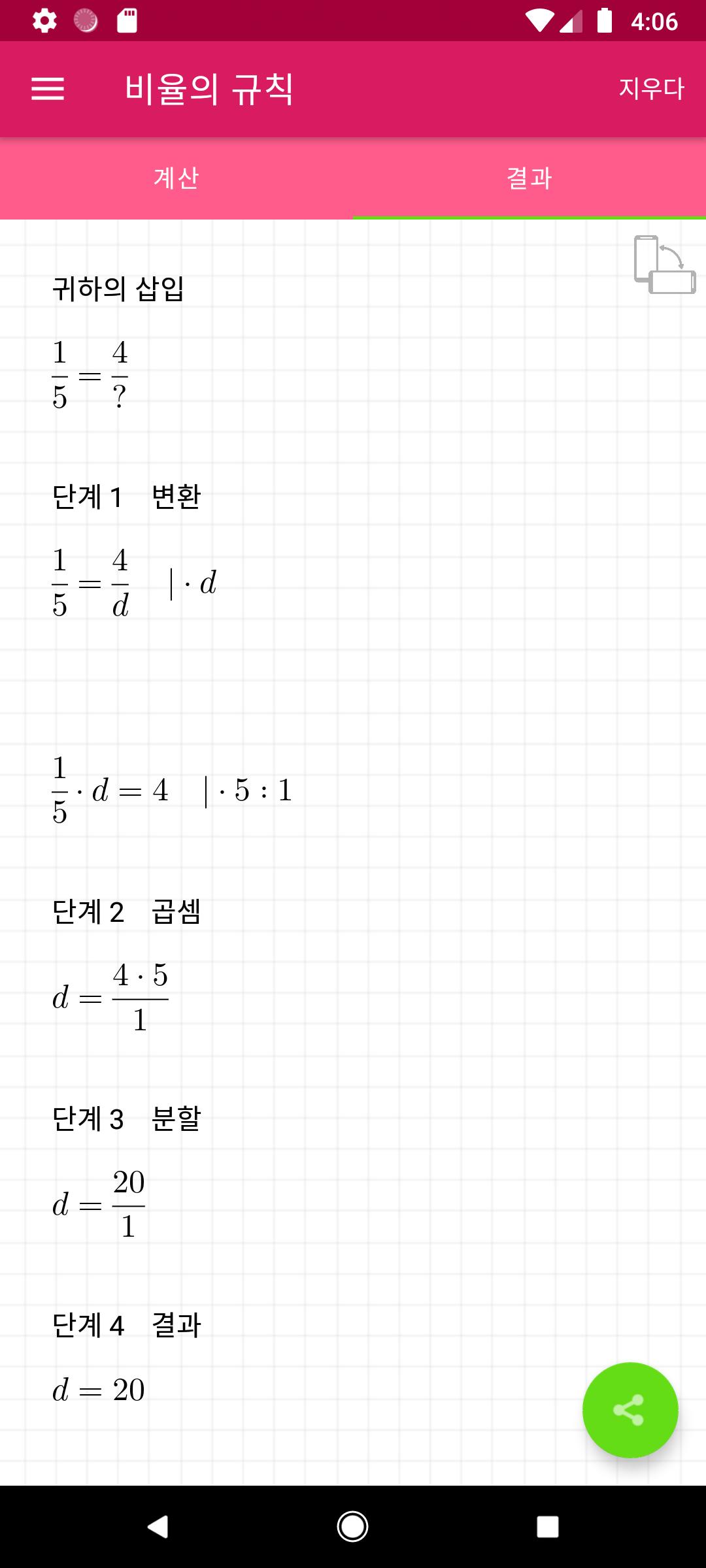 4:06

비율의 규칙

지우다

계산

결과

귀하의 삽입

$\frac{1}{5} = \frac{4}{?}$

단계 1 변환

$\frac{1}{5} = \frac{4}{d} \quad | \cdot d$

$\frac{1}{5} \cdot d = 4 \quad | \cdot 5 : 1$

단계 2 곱셈

$d = \frac{4 \cdot 5}{1}$

단계 3 분할

$d = \frac{20}{1}$

단계 4 결과

$d = 20$